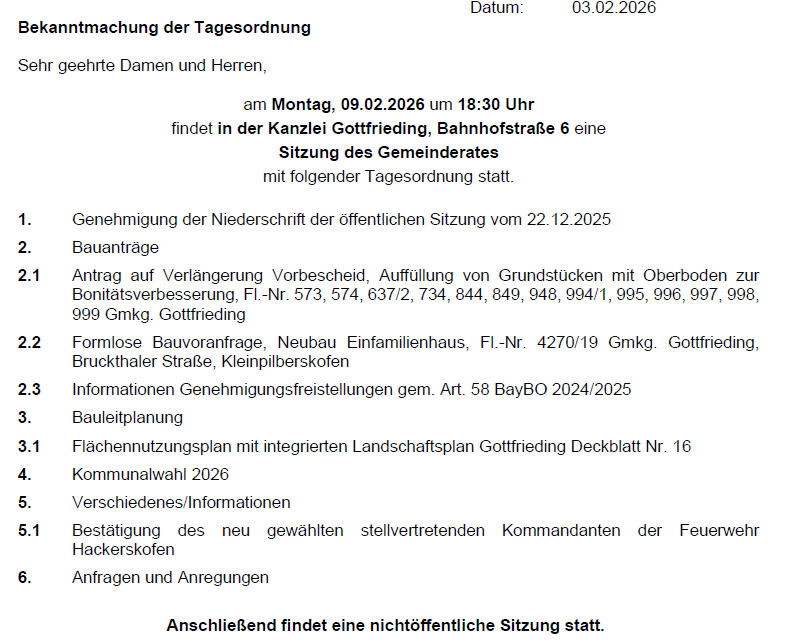 Datum: 03.02.2026

Bekanntmachung der Tagesordnung

Sehr geehrte Damen und Herren,

am Montag, 09.02.2026 um 18:30 Uhr
findet in der Kanzlei Gottfrieding, Bahnhofstraße 6 eine
Sitzung des Gemeinderates
mit folgender Tagesordnung statt.

1. Genehmigung der Niederschrift der öffentlichen Sitzung vom 22.12.2025

2. Bauanträge

2.1 Antrag auf Verlängerung Vorbescheid, Auffüllung von Grundstücken mit Oberboden zur Bonitätsverbesserung, Fl.-Nr. 573, 574, 637/2, 734, 844, 849, 948, 994/1, 995, 996, 997, 998, 999 Gmkg. Gottfrieding

2.2 Formlose Bauvoranfrage, Neubau Einfamilienhaus, Fl.-Nr. 4270/19 Gmkg. Gottfrieding, Bruckthaler Straße, Kleinpilberskofen

2.3 Informationen Genehmigungsfreistellungen gem. Art. 58 BayBO 2024/2025

3. Bauleitplanung

3.1 Flächennutzungsplan mit integrierten Landschaftsplan Gottfrieding Deckblatt Nr. 16

4. Kommunalwahl 2026

5. Verschiedenes/Informationen

5.1 Bestätigung des neu gewählten stellvertretenden Kommandanten der Feuerwehr Hackerskofen

6. Anfragen und Anregungen

Anschließend findet eine nichtöffentliche Sitzung statt.